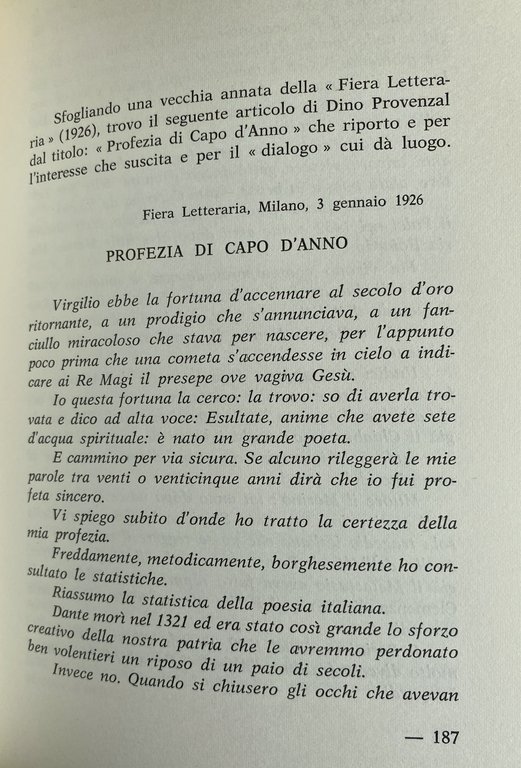 Sfogliando una vecchia annata della « Fiera Letteraria » (1926), trovo il seguente articolo di Dino Provenzal dal titolo: « Profezia di Capo d'Anno » che riporto e per l'interesse che suscita e per il « dialogo » cui dà luogo.

Fiera Letteraria, Milano, 3 gennaio 1926

PROFEZIA DI CAPO D'ANNO

Virgilio ebbe la fortuna d'accennare al secolo d'oro ritornante, a un prodigio che s'annunciava, a un fanciullo miracoloso che stava per nascere, per l'appunto poco prima che una cometa s'accendesse in cielo a indicare ai Re Magi il presepe ove vagiva Gesù.

Io questa fortuna la cerco: la trovo: so di averla trovata e dico ad alta voce: Esultate, anime che avete sete d'acqua spirituale: è nato un grande poeta.

E cammino per via sicura. Se alcuno rileggerà le mie parole tra venti o venticinque anni dirà che io fui profeta sincero.

Vi spiego subito d'onde ho tratto la certezza della mia profezia.

Freddamente, metodicamente, borghesemente ho consultato le statistiche.

Riassumo la statistica della poesia italiana.

Dante morì nel 1321 ed era stato così grande lo sforzo creativo della nostra patria che le avremmo perdonato ben volentieri un riposo di un paio di secoli.

Invece no. Quando si chiusero gli occhi che avevan

— 187